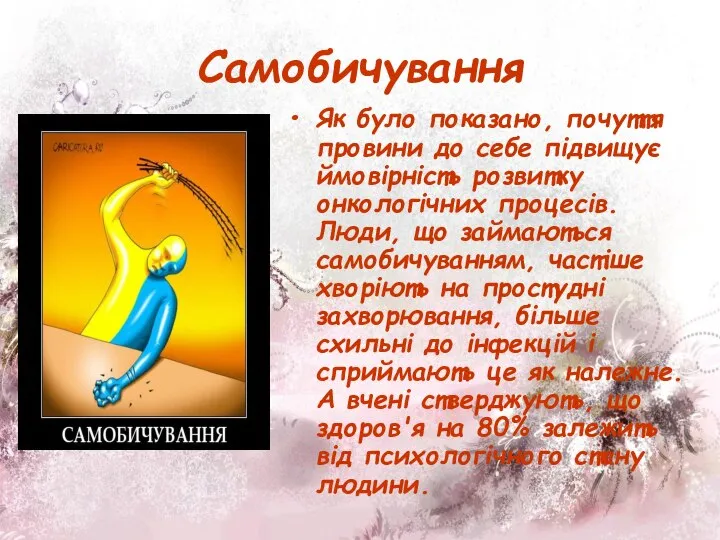 Самобичування

CARICATURA.RU

САМОБИЧУВАННЯ

• Як було показано, почуття провини до себе підвищує ймовірність розвитку онкологічних процесів. Люди, що займаються самобичуванням, частіше хворіють на простудні захворювання, більше схильні до інфекцій і сприймають це як належне. А вчені стверджують, що здоров'я на 80% залежить від психологічного стану людини.